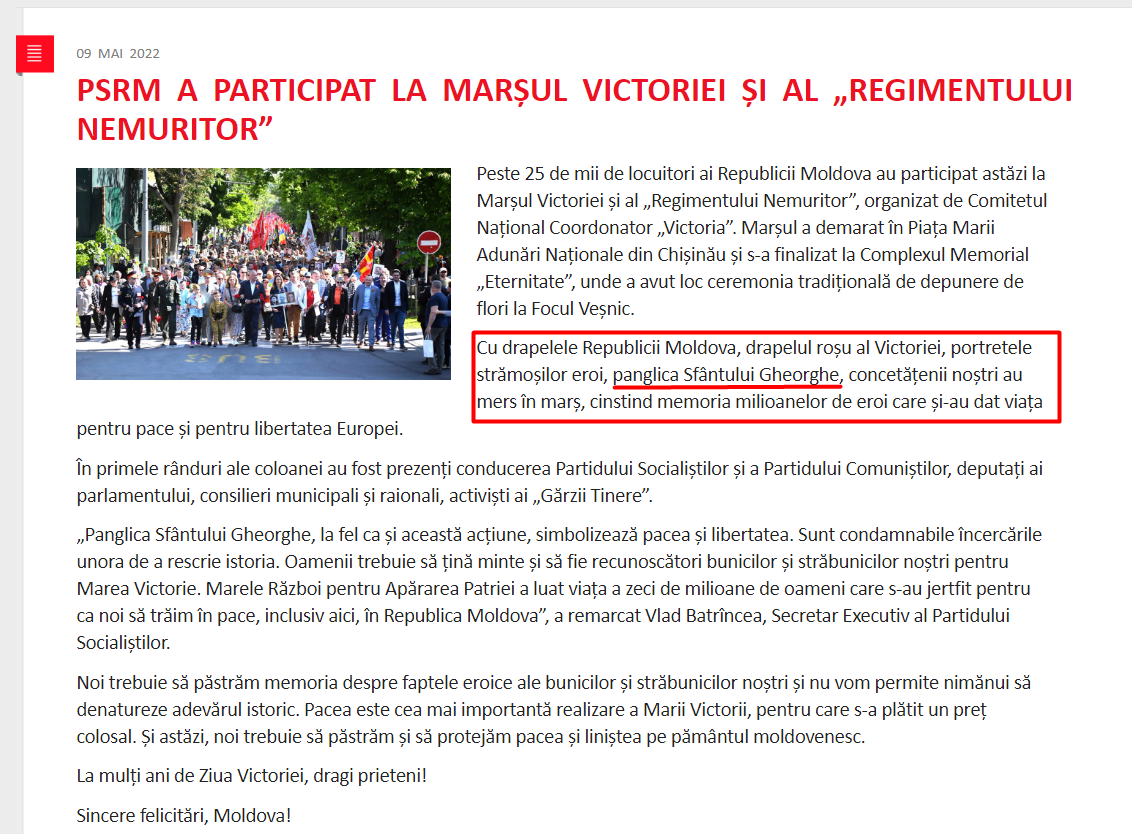 09 MAI 2022

PSRM A PARTICIPAT LA MARȘUL VICTORIEI ȘI AL „REGIMENTULUI NEMURITOR”

Peste 25 de mii de locuitori ai Republicii Moldova au participat astăzi la Marșul Victoriei și al „Regimentului Nemuritor”, organizat de Comitetul Național Coordonator „Victoria”. Marșul a demarat în Piața Marii Adunări Naționale din Chișinău și s-a finalizat la Complexul Memorial „Eternitate”, unde a avut loc ceremonia tradițională de depunere de flori la Focul Veșnic.

Cu drapelele Republicii Moldova, drapelul roșu al Victoriei, portretele strămoșilor eroi, panglica Sfântului Gheorghe, concetățenii noștri au mers în marș, cinstind memoria milioanelor de eroi care și-au dat viața pentru pace și pentru libertatea Europei.

În primele rânduri ale coloanei au fost prezenți conducerea Partidului Socialiștilor și a Partidului Comuniștilor, deputați ai parlamentului, consilieri municipali și raionali, activiști ai „Gărzii Tinere”.

„Panglica Sfântului Gheorghe, la fel ca și această acțiune, simbolizează pacea și libertatea. Sunt condamnabile încercările unora de a rescrie istoria. Oamenii trebuie să țină minte și să fie recunoscători bunicilor și străbunicilor noștri pentru Marea Victorie. Marele Război pentru Apărarea Patriei a luat viața a zeci de milioane de oameni care s-au jertfit pentru ca noi să trăim în pace, inclusiv aici, în Republica Moldova”, a remarcat Vlad Batrîncea, Secretar Executiv al Partidului Socialiștilor.

Noi trebuie să păstrăm memoria despre faptele eroice ale bunicilor și străbunicilor noștri și nu vom permite nimănui să denatureze adevărul istoric. Pacea este cea mai importantă realizare a Marii Victorii, pentru care s-a plătit un preț colosal. Și astăzi, noi trebuie să păstrăm și să protejăm pacea și liniștea pe pământul moldovenesc.

La mulți ani de Ziua Victoriei, dragi prieteni!

Sincere felicitări, Moldova!